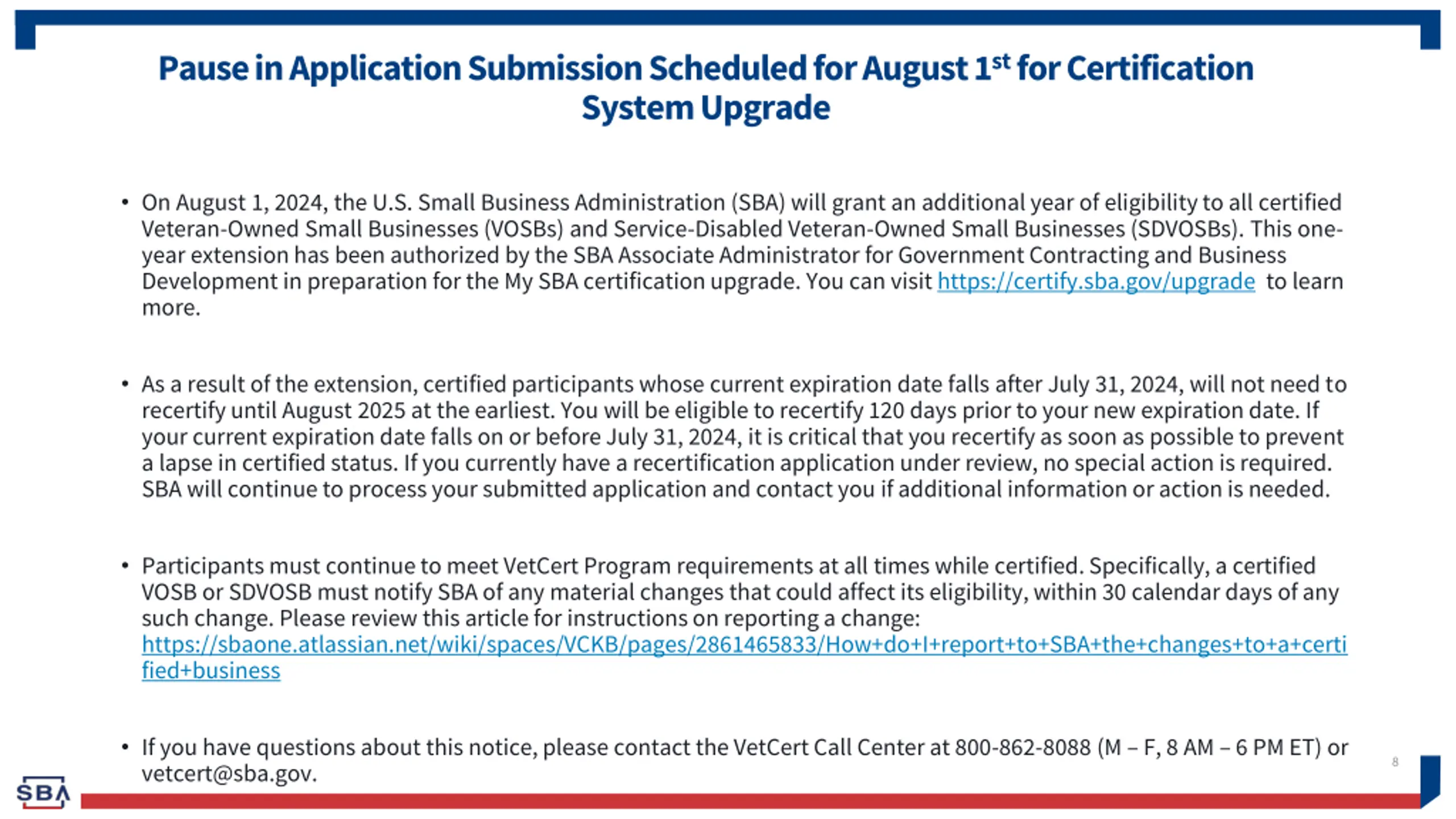 Pause in Application Submission Scheduled for August 1$^{st}$ for Certification System Upgrade

• On August 1, 2024, the U.S. Small Business Administration (SBA) will grant an additional year of eligibility to all certified Veteran-Owned Small Businesses (VOSBs) and Service-Disabled Veteran-Owned Small Businesses (SDVOSBs). This one-year extension has been authorized by the SBA Associate Administrator for Government Contracting and Business Development in preparation for the My SBA certification upgrade. You can visit https://certify.sba.gov/upgrade to learn more.

• As a result of the extension, certified participants whose current expiration date falls after July 31, 2024, will not need to recertify until August 2025 at the earliest. You will be eligible to recertify 120 days prior to your new expiration date. If your current expiration date falls on or before July 31, 2024, it is critical that you recertify as soon as possible to prevent a lapse in certified status. If you currently have a recertification application under review, no special action is required. SBA will continue to process your submitted application and contact you if additional information or action is needed.

• Participants must continue to meet VetCert Program requirements at all times while certified. Specifically, a certified VOSB or SDVOSB must notify SBA of any material changes that could affect its eligibility, within 30 calendar days of any such change. Please review this article for instructions on reporting a change: https://sbaone.atlassian.net/wiki/spaces/VCKB/pages/2861465833/How+do+I+report+to+SBA+the+changes+to+a+certified+business

• If you have questions about this notice, please contact the VetCert Call Center at 800-862-8088 (M – F, 8 AM – 6 PM ET) or vetcert@sba.gov.

8

SBA